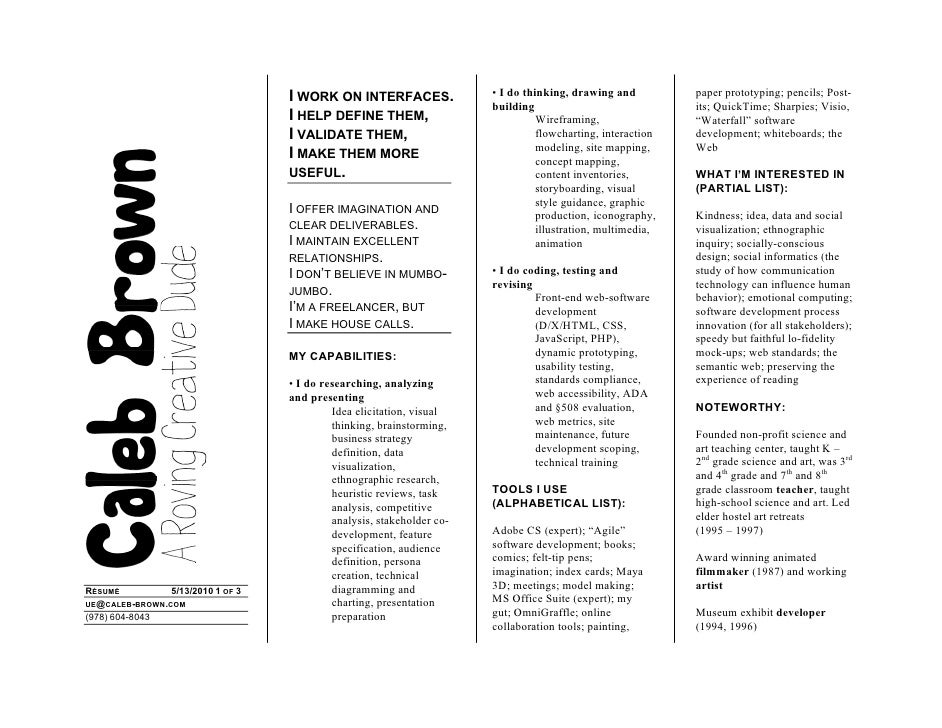 Caleb Brown
A Roving Creative Dude

RÉSUMÉ 5/13/2010 1 OF 3
UE@CALEB-BROWN.COM
(978) 604-8043

I WORK ON INTERFACES.
I HELP DEFINE THEM,
I VALIDATE THEM,
I MAKE THEM MORE USEFUL.

I OFFER IMAGINATION AND CLEAR DELIVERABLES.
I MAINTAIN EXCELLENT RELATIONSHIPS.
I DON'T BELIEVE IN MUMBO-JUMBO.
I'M A FREELANCER, BUT
I MAKE HOUSE CALLS.

MY CAPABILITIES:

• I do researching, analyzing and presenting
Idea elicitation, visual thinking, brainstorming, business strategy definition, data visualization, ethnographic research, heuristic reviews, task analysis, competitive analysis, stakeholder co-development, feature specification, audience definition, persona creation, technical diagramming and charting, presentation preparation

• I do thinking, drawing and building
Wireframing, flowcharting, interaction modeling, site mapping, concept mapping, content inventories, storyboarding, visual style guidance, graphic production, iconography, illustration, multimedia, animation

• I do coding, testing and revising
Front-end web-software development (D/X/HTML, CSS, JavaScript, PHP), dynamic prototyping, usability testing, standards compliance, web accessibility, ADA and §508 evaluation, web metrics, site maintenance, future development scoping, technical training

TOOLS I USE (ALPHABETICAL LIST):

Adobe CS (expert); "Agile" software development; books; comics; felt-tip pens; imagination; index cards; Maya 3D; meetings; model making; MS Office Suite (expert); my gut; OmniGraffle; online collaboration tools; painting, paper prototyping; pencils; Post-its; QuickTime; Sharpies; Visio, "Waterfall" software development; whiteboards; the Web

WHAT I'M INTERESTED IN (PARTIAL LIST):

Kindness; idea, data and social visualization; ethnographic inquiry; socially-conscious design; social informatics (the study of how communication technology can influence human behavior); emotional computing; software development process innovation (for all stakeholders); speedy but faithful lo-fidelity mock-ups; web standards; the semantic web; preserving the experience of reading

NOTEWORTHY:

Founded non-profit science and art teaching center, taught K – 2$^{nd}$ grade science and art, was 3$^{rd}$ and 4$^{th}$ grade and 7$^{th}$ and 8$^{th}$ grade classroom teacher, taught high-school science and art. Led elder hostel art retreats (1995 – 1997)

Award winning animated filmmaker (1987) and working artist

Museum exhibit developer (1994, 1996)